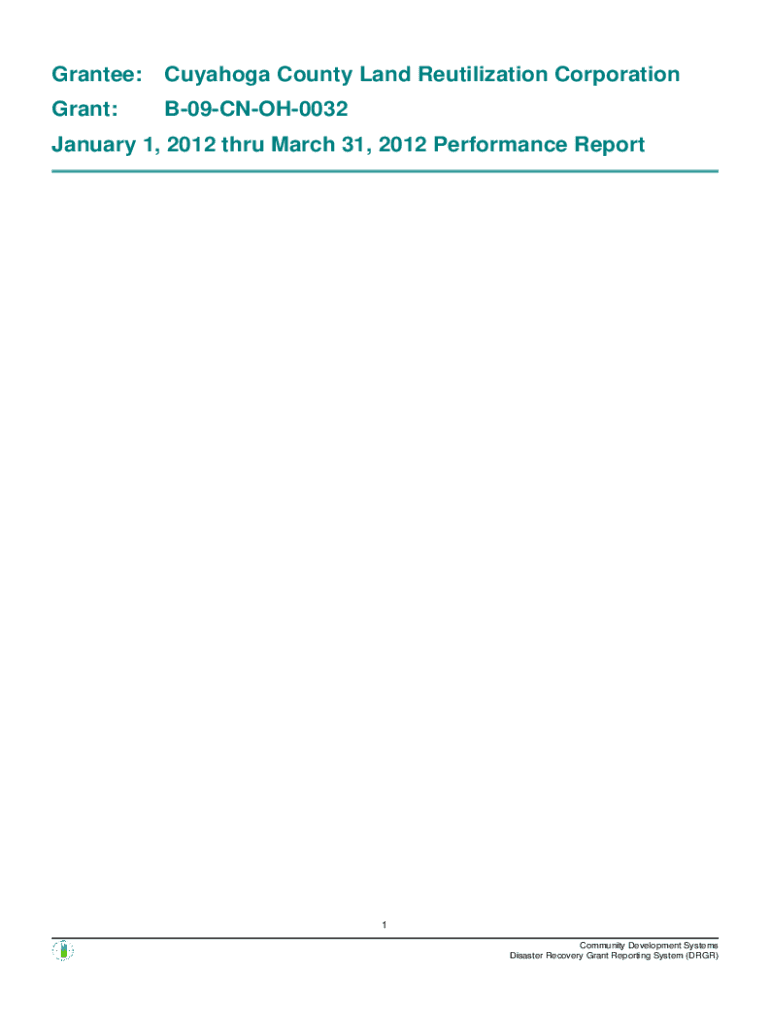 Grantee: Cuyahoga County Land Reutilization Corporation

Grant: B-09-CN-OH-0032

January 1, 2012 thru March 31, 2012 Performance Report

1

Community Development Systems
Disaster Recovery Grant Reporting System (DRGR)